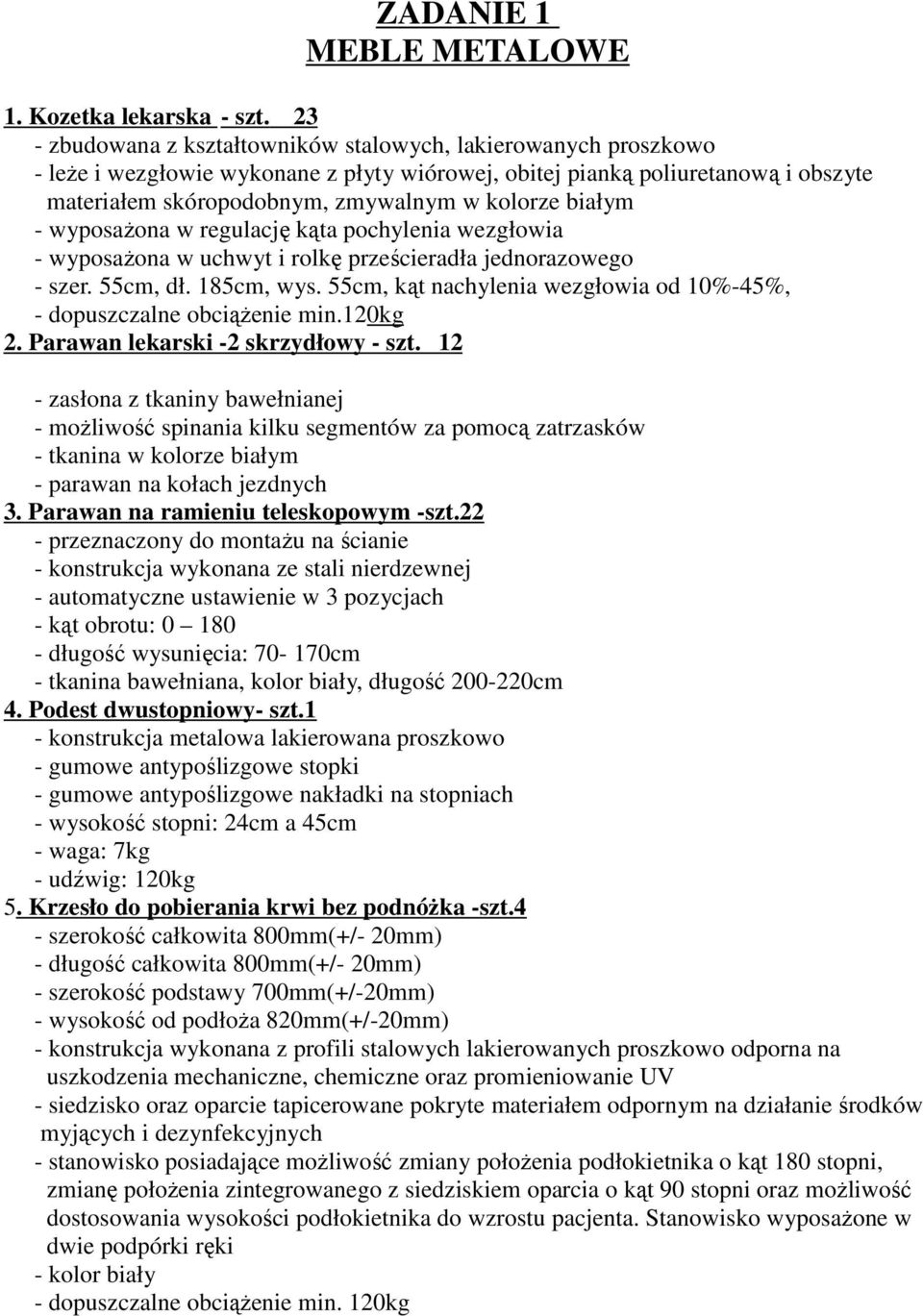 ZADANIE 1
MEBLE METALOWE

1. Kozetka lekarska - szt. 23
- zbudowana z kształtowników stalowych, lakierowanych proszkowo
- leże i wezgłowie wykonane z płyty wiórowej, obitej pianką poliuretanową i obszyte materiałem skóropodobnym, zmywalnym w kolorze białym
- wyposażona w regulację kąta pochylenia wezgłowia
- wyposażona w uchwyt i rolkę prześcieradła jednorazowego
- szer. 55cm, dł. 185cm, wys. 55cm, kąt nachylenia wezgłowia od 10%-45%,
- dopuszczalne obciążenie min.120kg
2. Parawan lekarski -2 skrzydłowy - szt. 12

- zasłona z tkaniny bawełnianej
- możliwość spinania kilku segmentów za pomocą zatrzasków
- tkanina w kolorze białym
- parawan na kołach jezdnych
3. Parawan na ramieniu teleskopowym -szt.22
- przeznaczony do montażu na ścianie
- konstrukcja wykonana ze stali nierdzewnej
- automatyczne ustawienie w 3 pozycjach
- kąt obrotu: 0 – 180
- długość wysunięcia: 70- 170cm
- tkanina bawełniana, kolor biały, długość 200-220cm
4. Podest dwustopniowy- szt.1
- konstrukcja metalowa lakierowana proszkowo
- gumowe antypoślizgowe stopki
- gumowe antypoślizgowe nakładki na stopniach
- wysokość stopni: 24cm a 45cm
- waga: 7kg
- udźwig: 120kg
5. Krzesło do pobierania krwi bez podnóżka -szt.4
- szerokość całkowita 800mm(+/- 20mm)
- długość całkowita 800mm(+/- 20mm)
- szerokość podstawy 700mm(+/-20mm)
- wysokość od podłoża 820mm(+/-20mm)
- konstrukcja wykonana z profili stalowych lakierowanych proszkowo odporna na uszkodzenia mechaniczne, chemiczne oraz promieniowanie UV
- siedzisko oraz oparcie tapicerowane pokryte materiałem odpornym na działanie środków myjących i dezynfekcyjnych
- stanowisko posiadające możliwość zmiany położenia podłokietnika o kąt 180 stopni, zmianę położenia zintegrowanego z siedziskiem oparcia o kąt 90 stopni oraz możliwość dostosowania wysokości podłokietnika do wzrostu pacjenta. Stanowisko wyposażone w dwie podpórki ręki
- kolor biały
- dopuszczalne obciążenie min. 120kg